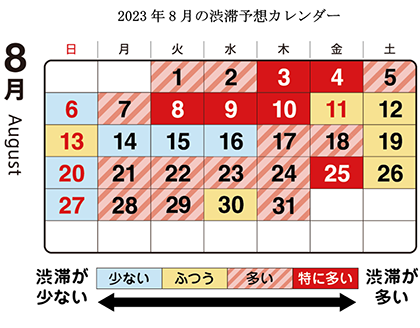 2023 年 8 月の渋滞予想カレンダー

8月
August

| 日 | 月 | 火 | 水 | 木 | 金 | 土 |
|---|---|---|---|---|---|---|
| | | 1 | 2 | 3 | 4 | 5 |
| 6 | 7 | 8 | 9 | 10 | 11 | 12 |
| 13 | 14 | 15 | 16 | 17 | 18 | 19 |
| 20 | 21 | 22 | 23 | 24 | 25 | 26 |
| 27 | 28 | 29 | 30 | 31 | | |
| | | | | | | |

渋滞が少ない

少ない　ふつう　多い　特に多い

渋滞が多い